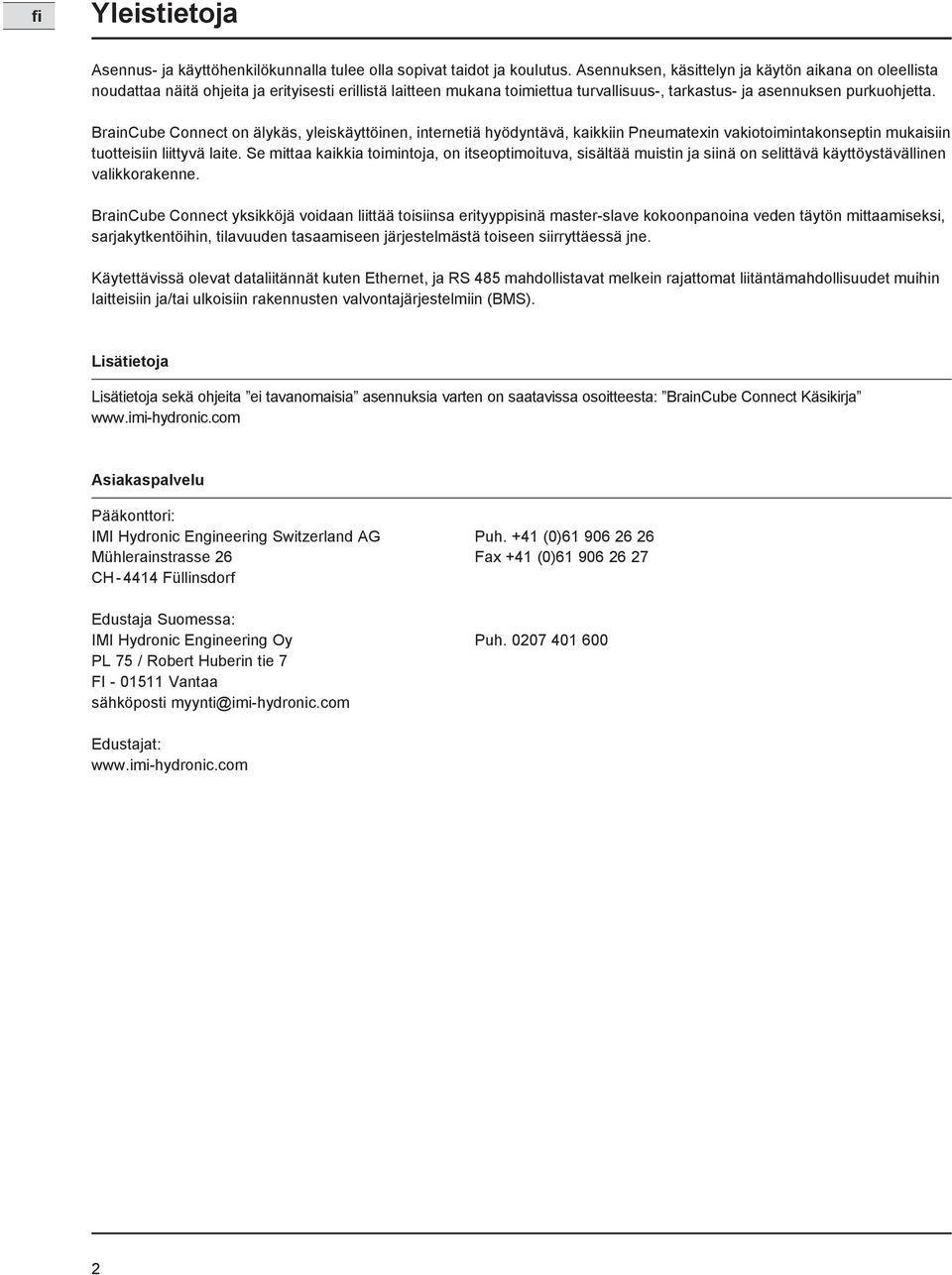 fi

Yleistietoja

Asennus- ja käyttöhenkilökunnalla tulee olla sopivat taidot ja koulutus. Asennuksen, käsittelyn ja käytön aikana on oleellista noudattaa näitä ohjeita ja erityisesti erillistä laitteen mukana toimiettua turvallisuus-, tarkastus- ja asennuksen purkuohjetta.

BrainCube Connect on älykäs, yleiskäyttöinen, internetiä hyödyntävä, kaikkiin Pneumatexin vakiotoimintakonseptin mukaisiin tuotteisiin liittyvä laite. Se mittaa kaikkia toimintoja, on itseoptimoituva, sisältää muistin ja siinä on selittävä käyttöystävällinen valikkorakenne.

BrainCube Connect yksikköjä voidaan liittää toisiinsa erityyppisinä master-slave kokoonpanoina veden täytön mittaamiseksi, sarjakytkentöihin, tilavuuden tasaamiseen järjestelmästä toiseen siirryttäessä jne.

Käytettävissä olevat dataliitännät kuten Ethernet, ja RS 485 mahdollistavat melkein rajattomat liitäntämahdollisuudet muihin laitteisiin ja/tai ulkoisiin rakennusten valvontajärjestelmiin (BMS).

Lisätietoja

Lisätietoja sekä ohjeita ”ei tavanomaisia” asennuksia varten on saatavissa osoitteesta: ”BrainCube Connect Käsikirja” www.imi-hydronic.com

Asiakaspalvelu

Pääkonttori:
IMI Hydronic Engineering Switzerland AG
Mühlerainstrasse 26
CH - 4414 Füllinsdorf

Puh. +41 (0)61 906 26 26
Fax +41 (0)61 906 26 27

Edustaja Suomessa:
IMI Hydronic Engineering Oy
PL 75 / Robert Huberin tie 7
FI - 01511 Vantaa
sähköposti myynti@imi-hydronic.com

Puh. 0207 401 600

Edustajat:
www.imi-hydronic.com

2